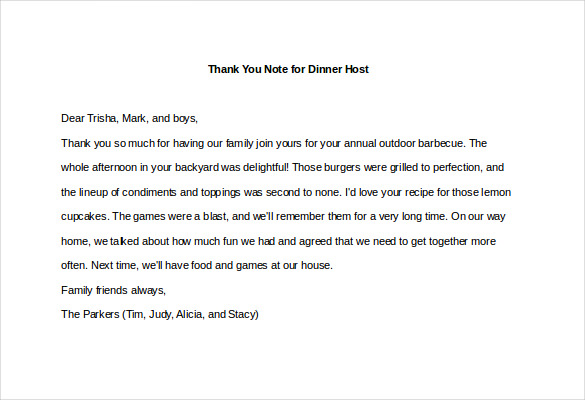 Thank You Note for Dinner Host

Dear Trisha, Mark, and boys,

Thank you so much for having our family join yours for your annual outdoor barbecue. The whole afternoon in your backyard was delightful! Those burgers were grilled to perfection, and the lineup of condiments and toppings was second to none. I'd love your recipe for those lemon cupcakes. The games were a blast, and we'll remember them for a very long time. On our way home, we talked about how much fun we had and agreed that we need to get together more often. Next time, we'll have food and games at our house.

Family friends always,

The Parkers (Tim, Judy, Alicia, and Stacy)